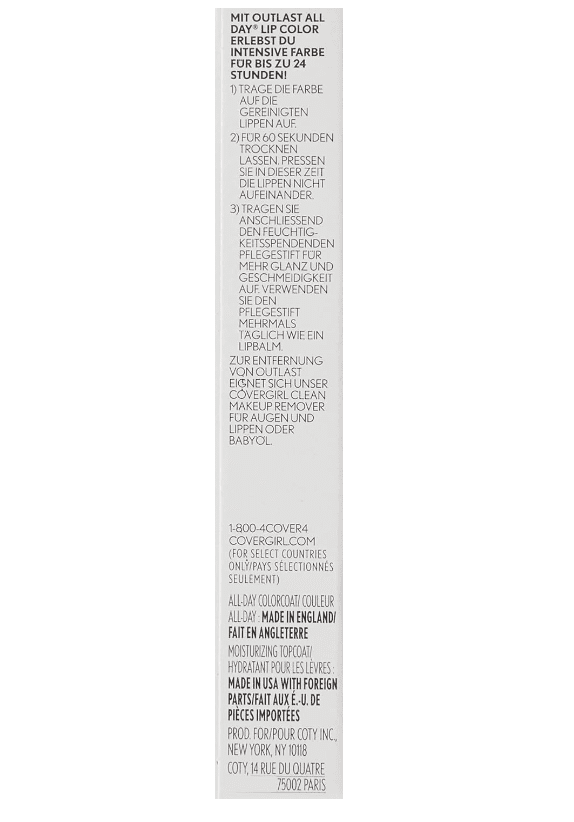 MIT OUTLAST ALL DAY® LIP COLOR ERLEBST DU INTENSIVE FARBE FÜR BIS ZU 24 STUNDEN!

1) TRAGE DIE FARBE AUF DIE GEREINIGTEN LIPPEN AUF.

2) FÜR 60 SEKUNDEN TROCKNEN LASSEN. PRESSEN SIE IN DIESER ZEIT DIE LIPPEN NICHT AUFEINANDER.

3) TRAGEN SIE ANSCHLIESSEND DEN FEUCHTIGKEITSSPENDENDEN PFLEGESTIFT FÜR MEHR GLANZ UND GESCHMEIDIGKEIT AUF. VERWENDEN SIE DEN PFLEGESTIFT MEHRMALS TÄGLICH WIE EIN LIPBALM.

ZUR ENTFERNUNG VON OUTLAST EIGNET SICH UNSER COVERGIRL CLEAN MAKEUP REMOVER FÜR AUGEN UND LIPPEN ODER BABYÖL.

1-800-4COVER4
COVERGIRL.COM
(FOR SELECT COUNTRIES ONLY/PAYS SÉLECTIONNÉS SEULEMENT)

ALL-DAY COLORCOAT/ COULEUR ALL-DAY : MADE IN ENGLAND/ FAIT EN ANGLETERRE

MOISTURIZING TOPCOAT/ HYDRATANT POUR LES LÈVRES : MADE IN USA WITH FOREIGN PARTS/FAIT AUX É.-U. DE PIÈCES IMPORTÉES

PROD. FOR/POUR COTY INC., NEW YORK, NY 10118

COTY, 14 RUE DU QUATRE 75002 PARIS